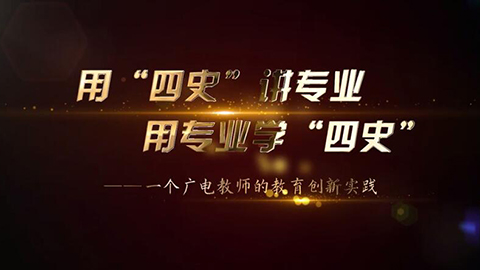 用“四史”讲专业
用专业学“四史”

——一个广电教师的教育创新实践